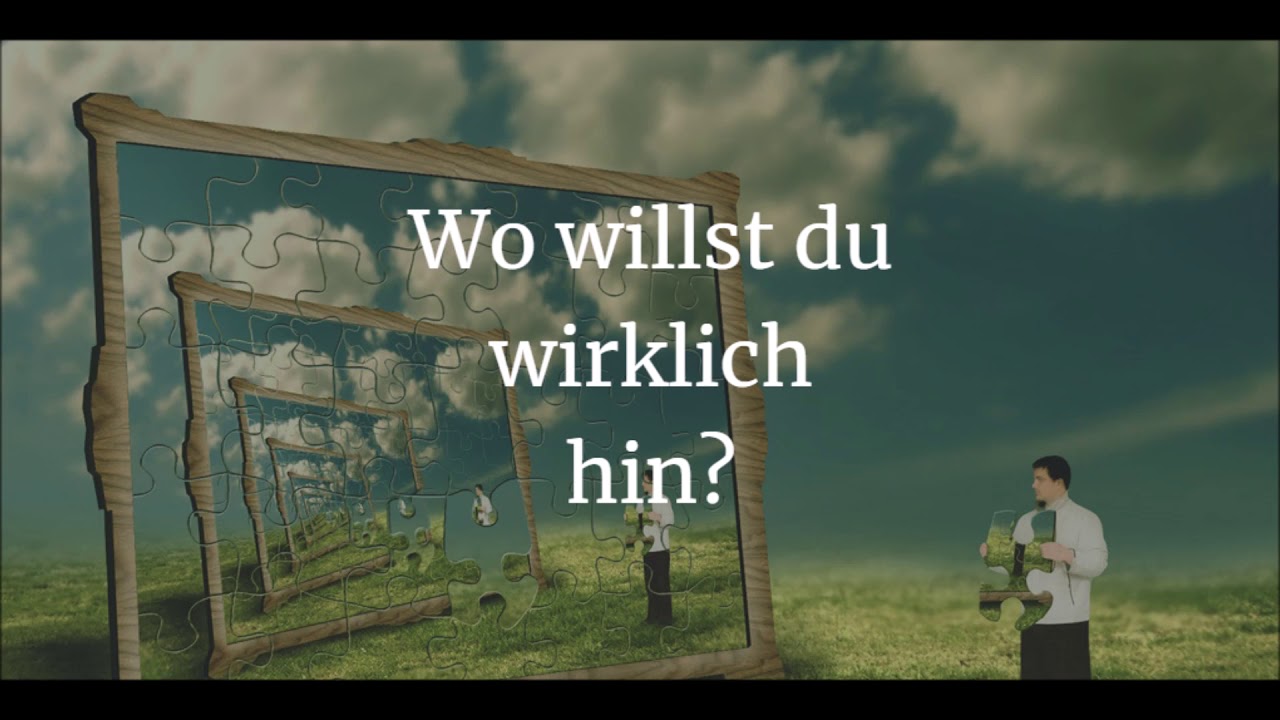 Wo willst du wirklich hin?